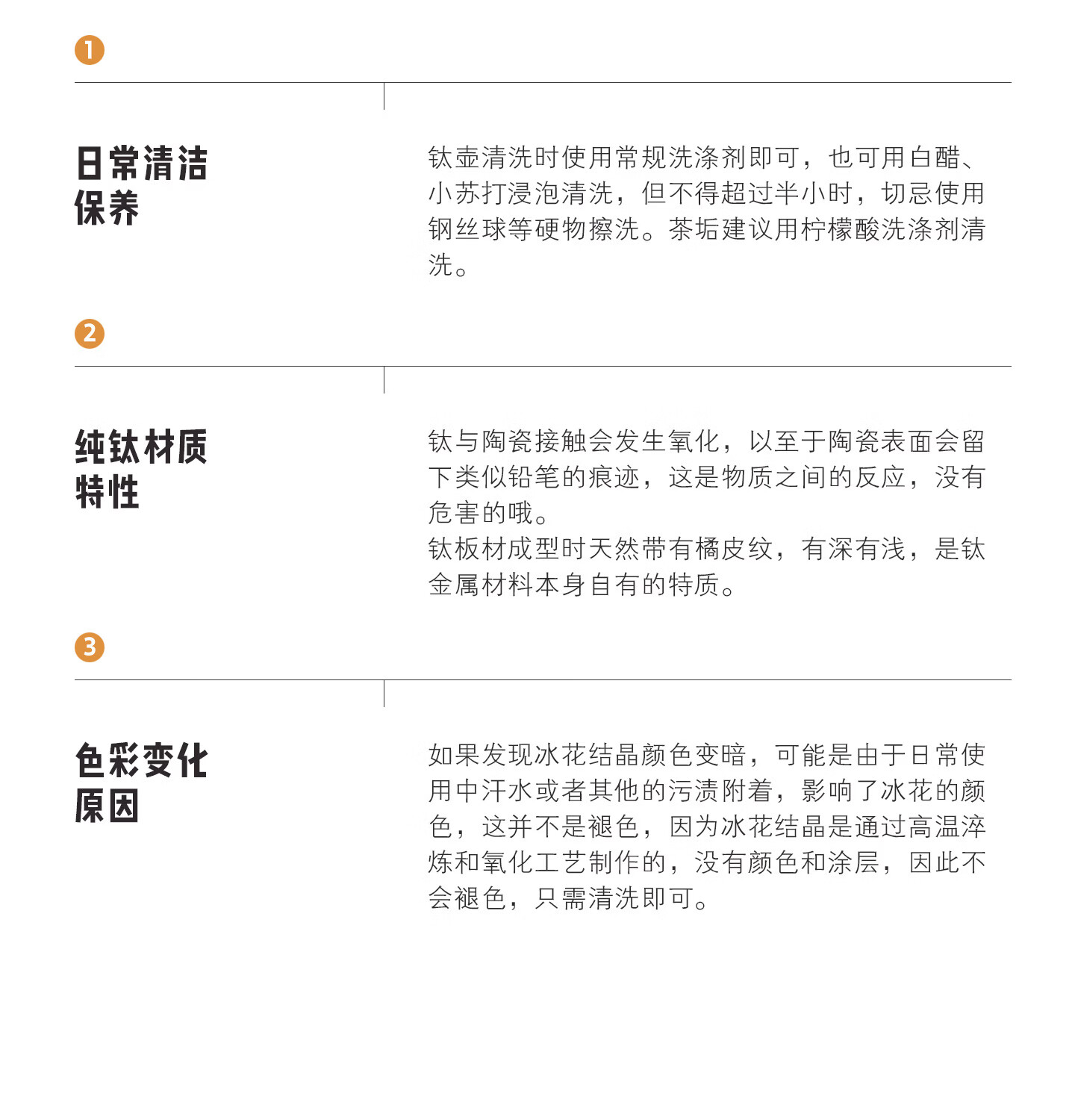 1

日常清洁
保养

钛壶清洗时使用常规洗涤剂即可，也可用白醋、小苏打浸泡清洗，但不得超过半小时，切忌使用钢丝球等硬物擦洗。茶垢建议用柠檬酸洗涤剂清洗。

2

纯钛材质
特性

钛与陶瓷接触会发生氧化，以至于陶瓷表面会留下类似铅笔的痕迹，这是物质之间的反应，没有危害的哦。
钛板材成型时天然带有橘皮纹，有深有浅，是钛金属材料本身自有的特质。

3

色彩变化
原因

如果发现冰花结晶颜色变暗，可能是由于日常使用中汗水或者其他的污渍附着，影响了冰花的颜色，这并不是褪色，因为冰花结晶是通过高温淬炼和氧化工艺制作的，没有颜色和涂层，因此不会褪色，只需清洗即可。